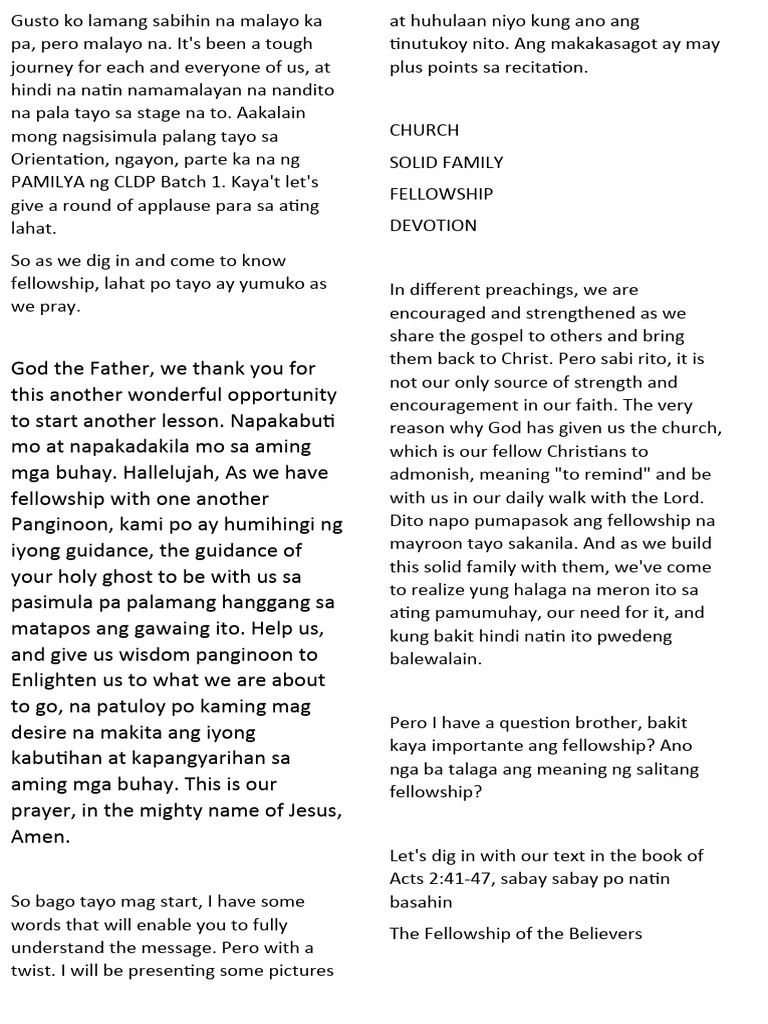 Gusto ko lamang sabihin na malayo ka pa, pero malayo na. It's been a tough journey for each and everyone of us, at hindi na natin namamalayan na nandito na pala tayo sa stage na to. Aakalain mong nagsisimula palang tayo sa Orientation, ngayon, parte ka na ng PAMILYA ng CLDP Batch 1. Kaya't let's give a round of applause para sa ating lahat.

So as we dig in and come to know fellowship, lahat po tayo ay yumuko as we pray.

God the Father, we thank you for this another wonderful opportunity to start another lesson. Napakabuti mo at napakadakila mo sa aming mga buhay. Hallelujah, As we have fellowship with one another Panginoon, kami po ay humihingi ng iyong guidance, the guidance of your holy ghost to be with us sa pasimula pa palamang hanggang sa matapos ang gawaing ito. Help us, and give us wisdom panginoon to Enlighten us to what we are about to go, na patuloy po kaming mag desire na makita ang iyong kabutihan at kapangyarihan sa aming mga buhay. This is our prayer, in the mighty name of Jesus, Amen.

So bago tayo mag start, I have some words that will enable you to fully understand the message. Pero with a twist. I will be presenting some pictures at huhulaan niyo kung ano ang tinutukoy nito. Ang makakasagot ay may plus points sa recitation.

CHURCH

SOLID FAMILY

FELLOWSHIP

DEVOTION

In different preachings, we are encouraged and strengthened as we share the gospel to others and bring them back to Christ. Pero sabi rito, it is not our only source of strength and encouragement in our faith. The very reason why God has given us the church, which is our fellow Christians to admonish, meaning "to remind" and be with us in our daily walk with the Lord. Dito napo pumapasok ang fellowship na mayroon tayo sakanila. And as we build this solid family with them, we've come to realize yung halaga na meron ito sa ating pamumuhay, our need for it, and kung bakit hindi natin ito pwedeng balewalain.

Pero I have a question brother, bakit kaya importante ang fellowship? Ano nga ba talaga ang meaning ng salitang fellowship?

Let's dig in with our text in the book of Acts 2:41-47, sabay sabay po natin basahin

The Fellowship of the Believers